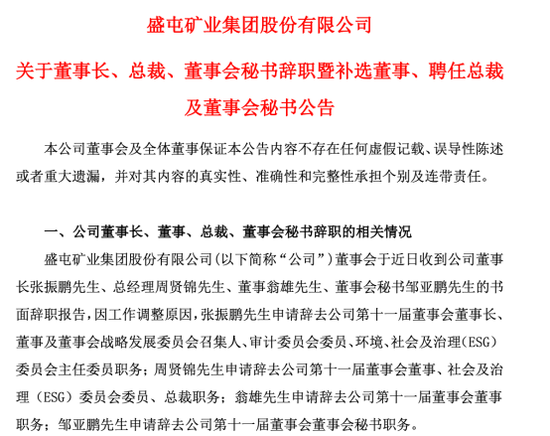 盛屯矿业集团股份有限公司

关于董事长、总裁、董事会秘书辞职暨补选董事、聘任总裁及董事会秘书公告

本公司董事会及全体董事保证本公告内容不存在任何虚假记载、误导性陈述或者重大遗漏，并对其内容的真实性、准确性和完整性承担个别及连带责任。

一、公司董事长、董事、总裁、董事会秘书辞职的相关情况

盛屯矿业集团股份有限公司(以下简称“公司”)董事会于近日收到公司董事长张振鹏先生、总经理周贤锦先生、董事翁雄先生、董事会秘书邹亚鹏先生的书面辞职报告，因工作调整原因，张振鹏先生申请辞去公司第十一届董事会董事长、董事及董事会战略发展委员会召集人、审计委员会委员、环境、社会及治理(ESG)委员会主任委员职务；周贤锦先生申请辞去公司第十一届董事会董事、社会及治理（ESG）委员会委员、总裁职务；翁雄先生申请辞去公司第十一届董事会董事职务；邹亚鹏先生申请辞去公司第十一届董事会董事会秘书职务。